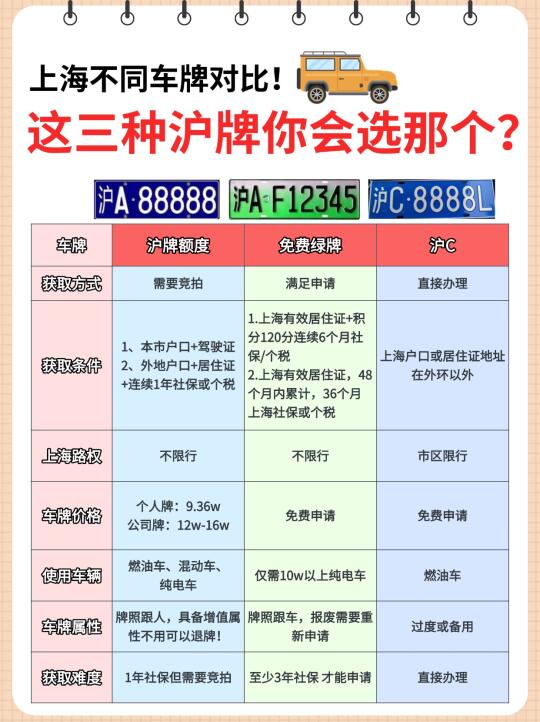 上海不同车牌对比！
这三种沪牌你会选那个？

沪A·88888 沪A·F12345 沪C·8888L

| 车牌 | 沪牌额度 | 免费绿牌 | 沪C |
|---|---|---|---|
| 获取方式 | 需要竞拍 | 满足申请 | 直接办理 |
| 获取条件 | 1、本市户口+驾驶证 2、外地户口+居住证+连续1年社保或个税 | 1.上海有效居住证+积分120分连续6个月社保/个税 2.上海有效居住证，48个月内累计，36个月上海社保或个税 | 上海户口或居住证地址在外环以外 |
| 上海路权 | 不限行 | 不限行 | 市区限行 |
| 车牌价格 | 个人牌：9.36w 公司牌：12w-16w | 免费申请 | 免费申请 |
| 使用车辆 | 燃油车、混动车、纯电车 | 仅需10w以上纯电车 | 燃油车 |
| 车牌属性 | 牌照跟人，具备增值属性不用可以退牌！ | 牌照跟车，报废需要重新申请 | 过度或备用 |
| 获取难度 | 1年社保但需要竞拍 | 至少3年社保 才能申请 | 直接办理 |